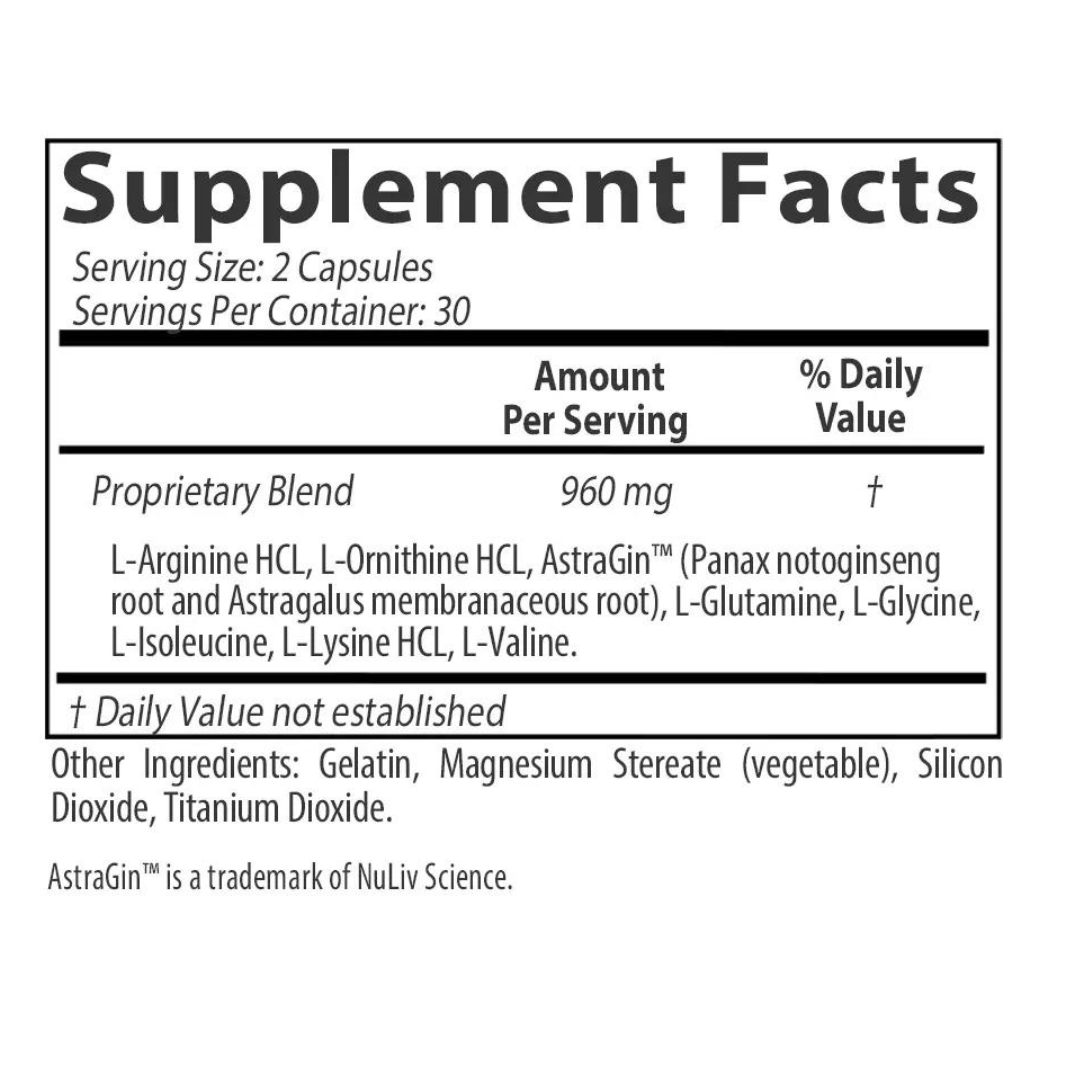 Supplement Facts

Serving Size: 2 Capsules
Servings Per Container: 30

| | Amount Per Serving | % Daily Value |
|---|---|---|
| Proprietary Blend | 960 mg | † |

L-Arginine HCL, L-Ornithine HCL, AstraGin™ (Panax notoginseng root and Astragalus membranaceous root), L-Glutamine, L-Glycine, L-Isoleucine, L-Lysine HCL, L-Valine.

† Daily Value not established

Other Ingredients: Gelatin, Magnesium Stereate (vegetable), Silicon Dioxide, Titanium Dioxide.

AstraGin™ is a trademark of NuLiv Science.